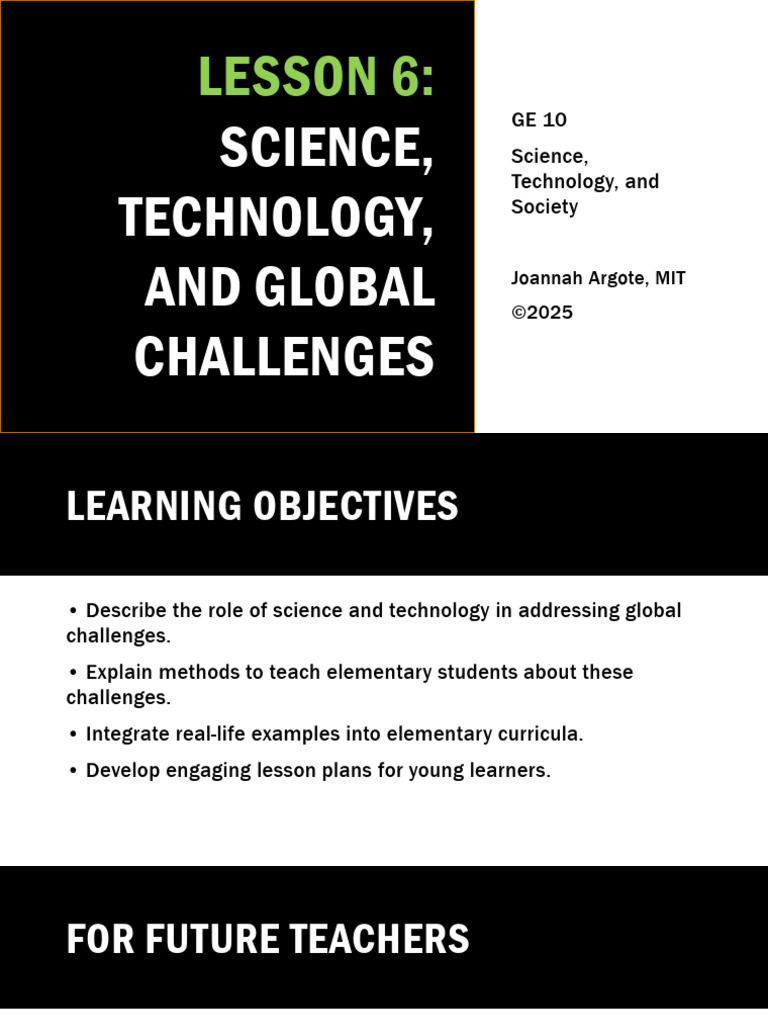 LESSON 6: SCIENCE, TECHNOLOGY, AND GLOBAL CHALLENGES

GE 10

Science, Technology, and Society

Joannah Argote, MIT

©2025

LEARNING OBJECTIVES

• Describe the role of science and technology in addressing global challenges.

• Explain methods to teach elementary students about these challenges.

• Integrate real-life examples into elementary curricula.

• Develop engaging lesson plans for young learners.

FOR FUTURE TEACHERS